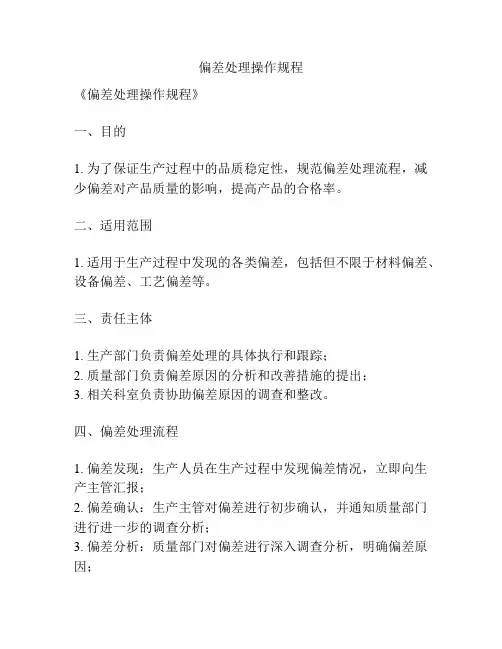 偏差处理操作规程

《偏差处理操作规程》

一、目的

1. 为了保证生产过程中的品质稳定性，规范偏差处理流程，减少偏差对产品质量的影响，提高产品的合格率。

二、适用范围

1. 适用于生产过程中发现的各类偏差，包括但不限于材料偏差、设备偏差、工艺偏差等。

三、责任主体

1. 生产部门负责偏差处理的具体执行和跟踪；
2. 质量部门负责偏差原因的分析和改善措施的提出；
3. 相关科室负责协助偏差原因的调查和整改。

四、偏差处理流程

1. 偏差发现：生产人员在生产过程中发现偏差情况，立即向生产主管汇报；
2. 偏差确认：生产主管对偏差进行初步确认，并通知质量部门进行进一步的调查分析；
3. 偏差分析：质量部门对偏差进行深入调查分析，明确偏差原因；